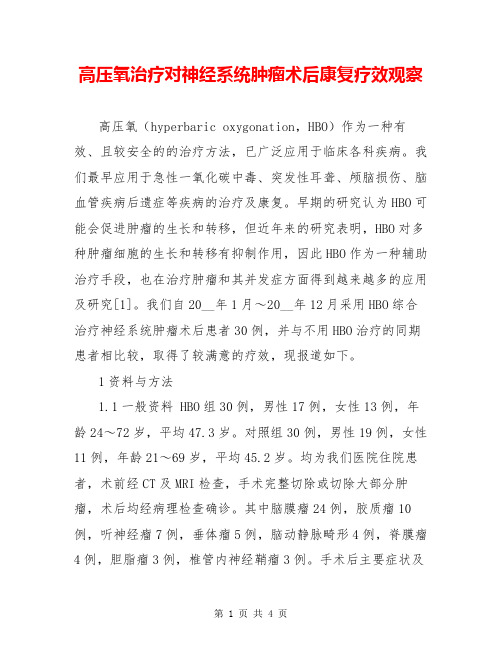 高压氧治疗对神经系统肿瘤术后康复疗效观察

高压氧（hyperbaric oxygonation，HBO）作为一种有效、且较安全的的治疗方法，已广泛应用于临床各科疾病。我们最早应用于急性一氧化碳中毒、突发性耳聋、颅脑损伤、脑血管疾病后遗症等疾病的治疗及康复。早期的研究认为HBO可能会促进肿瘤的生长和转移，但近年来的研究表明，HBO对多种肿瘤细胞的生长和转移有抑制作用，因此HBO作为一种辅助治疗手段，也在治疗肿瘤和其并发症方面得到越来越多的应用及研究[1]。我们自20__年1月～20__年12月采用HBO综合治疗神经系统肿瘤术后患者30例，并与不用HBO治疗的同期患者相比较，取得了较满意的疗效，现报道如下。

1资料与方法

1.1一般资料 HBO组30例，男性17例，女性13例，年龄24～72岁，平均47.3岁。对照组30例，男性19例，女性11例，年龄21～69岁，平均45.2岁。均为我们医院住院患者，术前经CT及MRI检查，手术完整切除或切除大部分肿瘤，术后均经病理检查确诊。其中脑膜瘤24例，胶质瘤10例，听神经瘤7例，垂体瘤5例，脑动静脉畸形4例，脊膜瘤4例，胆脂瘤3例，椎管内神经鞘瘤3例。手术后主要症状及

第 1 页 共 4 页